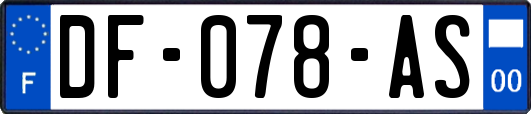 F
DF-078-AS
00